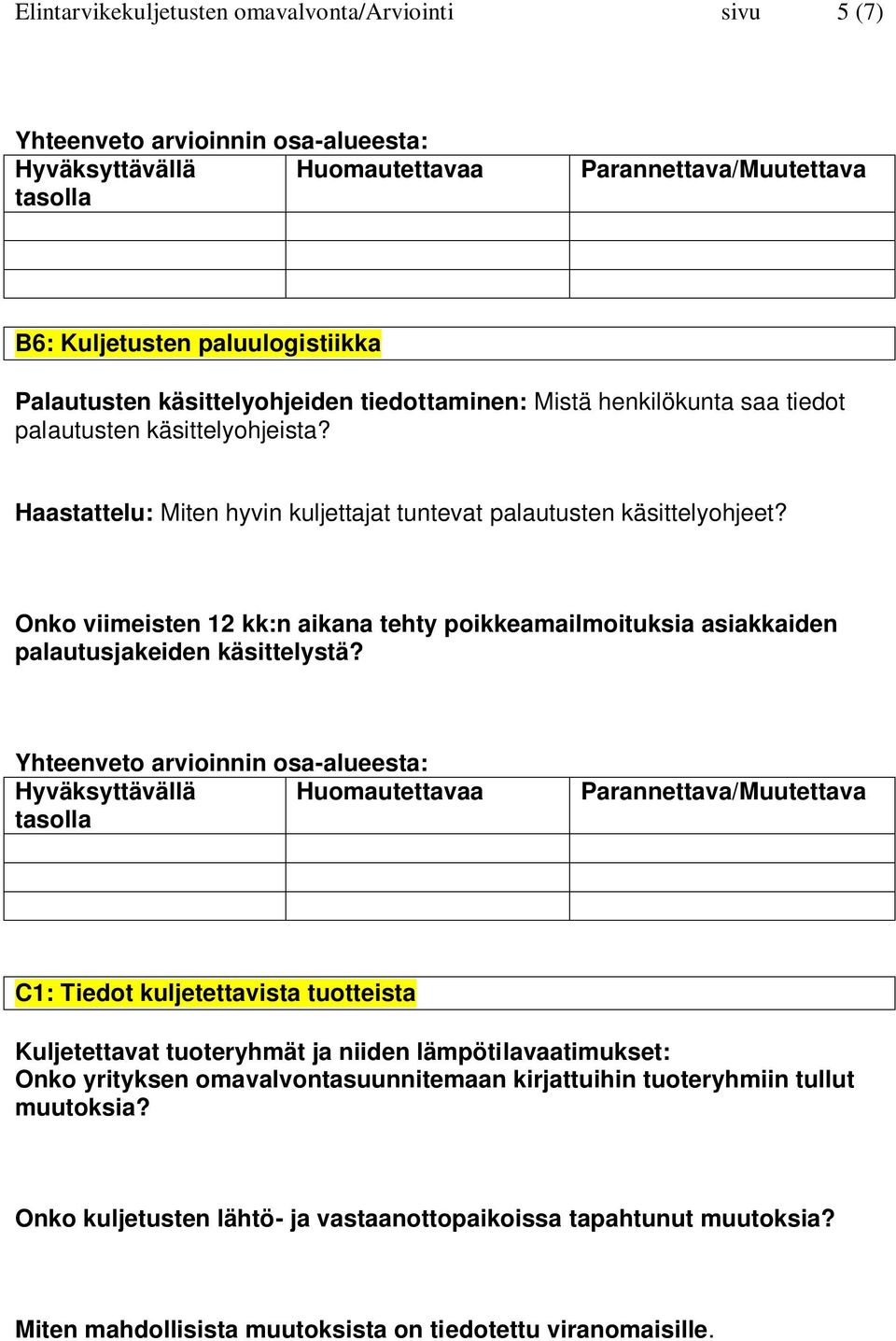 Elintarvikekuljetusten omavalvonta/Arviointi sivu 5 (7)

Yhteenveto arvioinnin osa-alueesta:

| Hyväksyttävällä tasolla | Huomautettavaa | Parannettava/Muutettava |
|---|---|---|
| | | |
| | | |
| | | |

B6: Kuljetusten paluulogistiikka

Palautusten käsittelyohjeiden tiedottaminen: Mistä henkilökunta saa tiedot palautusten käsittelyohjeista?

Haastattelu: Miten hyvin kuljettajat tuntevat palautusten käsittelyohjeet?

Onko viimeisten 12 kk:n aikana tehty poikkeamailmoituksia asiakkaiden palautusjakeiden käsittelystä?

Yhteenveto arvioinnin osa-alueesta:

| Hyväksyttävällä tasolla | Huomautettavaa | Parannettava/Muutettava |
|---|---|---|
| | | |
| | | |
| | | |

C1: Tiedot kuljetettavista tuotteista

Kuljetettavat tuoteryhmät ja niiden lämpötilavaatimukset:
Onko yrityksen omavalvontasuunnitemaan kirjattuihin tuoteryhmiin tullut muutoksia?

Onko kuljetusten lähtö- ja vastaanottopaikoissa tapahtunut muutoksia?

Miten mahdollisista muutoksista on tiedotettu viranomaisille.